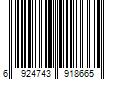 6 924743 918665